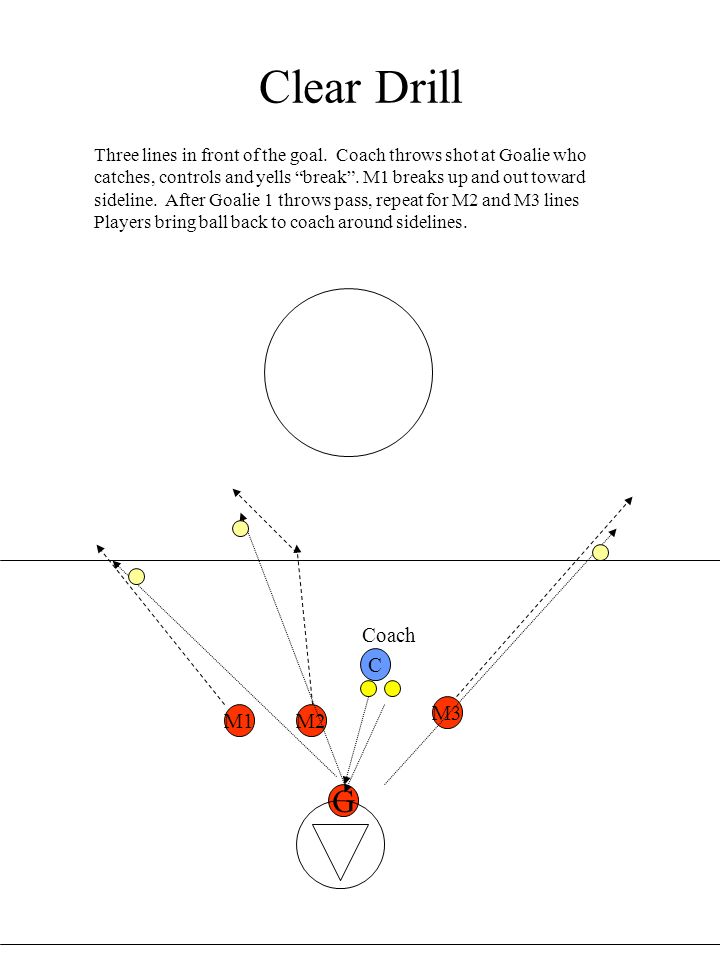 Clear Drill

Three lines in front of the goal. Coach throws shot at Goalie who catches, controls and yells “break”. M1 breaks up and out toward sideline. After Goalie 1 throws pass, repeat for M2 and M3 lines Players bring ball back to coach around sidelines.

Coach

C

M1

M2

M3

G